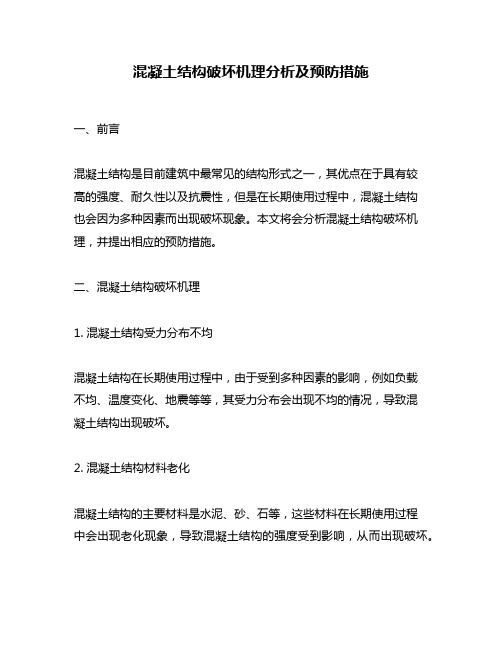 混凝土结构破坏机理分析及预防措施

一、前言

混凝土结构是目前建筑中最常见的结构形式之一，其优点在于具有较高的强度、耐久性以及抗震性，但是在长期使用过程中，混凝土结构也会因为多种因素而出现破坏现象。本文将会分析混凝土结构破坏机理，并提出相应的预防措施。

二、混凝土结构破坏机理

1. 混凝土结构受力分布不均

混凝土结构在长期使用过程中，由于受到多种因素的影响，例如负载不均、温度变化、地震等等，其受力分布会出现不均的情况，导致混凝土结构出现破坏。

2. 混凝土结构材料老化

混凝土结构的主要材料是水泥、砂、石等，这些材料在长期使用过程中会出现老化现象，导致混凝土结构的强度受到影响，从而出现破坏。